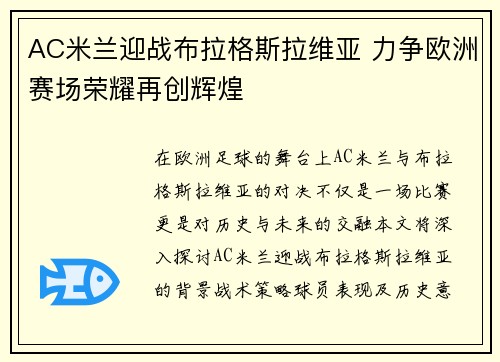 AC米兰迎战布拉格斯拉维亚 力争欧洲赛场荣耀再创辉煌

在欧洲足球的舞台上AC米兰与布拉格斯拉维亚的对决不仅是一场比赛更是对历史与未来的交融本文将深入探讨AC米兰迎战布拉格斯拉维亚的背景战术策略球员表现及历史意